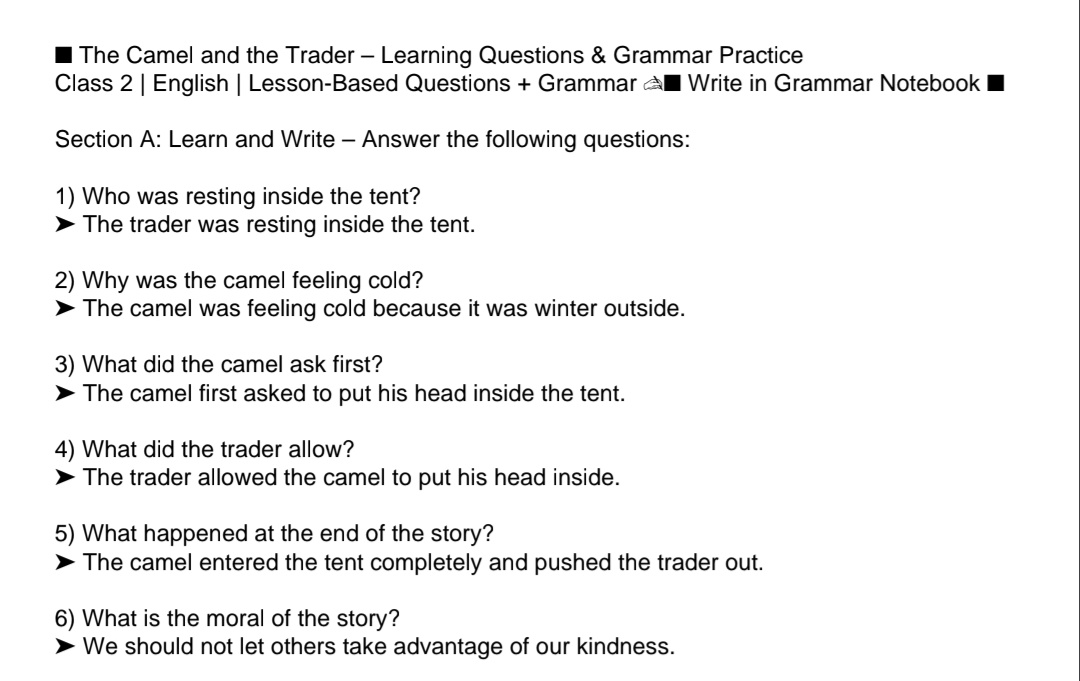 ■ The Camel and the Trader – Learning Questions & Grammar Practice
Class 2 | English | Lesson-Based Questions + Grammar ✍■ Write in Grammar Notebook ■

Section A: Learn and Write – Answer the following questions:

1) Who was resting inside the tent?
➤ The trader was resting inside the tent.

2) Why was the camel feeling cold?
➤ The camel was feeling cold because it was winter outside.

3) What did the camel ask first?
➤ The camel first asked to put his head inside the tent.

4) What did the trader allow?
➤ The trader allowed the camel to put his head inside.

5) What happened at the end of the story?
➤ The camel entered the tent completely and pushed the trader out.

6) What is the moral of the story?
➤ We should not let others take advantage of our kindness.